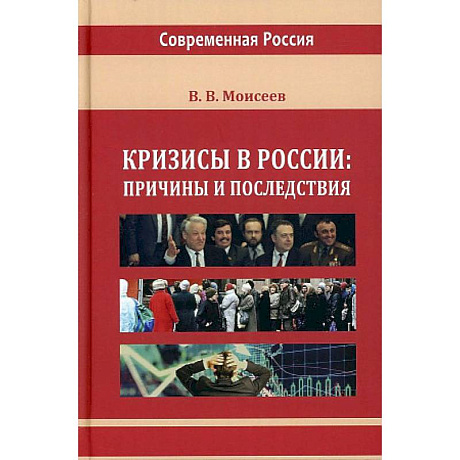 Современная Россия

В. В. Моисеев

КРИЗИСЫ В РОССИИ:
ПРИЧИНЫ И ПОСЛЕДСТВИЯ